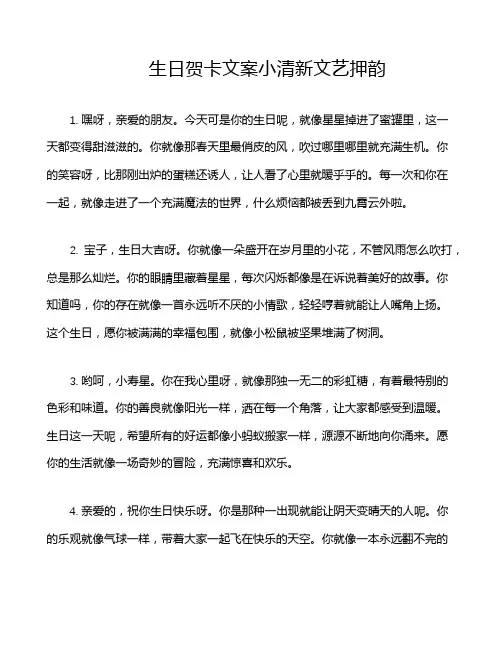 生日贺卡文案小清新文艺押韵

1. 嘿呀，亲爱的朋友。今天可是你的生日呢，就像星星掉进了蜜罐里，这一天都变得甜滋滋的。你就像那春天里最俏皮的风，吹过哪里哪里就充满生机。你的笑容呀，比那刚出炉的蛋糕还诱人，让人看了心里就暖乎乎的。每一次和你在一起，就像走进了一个充满魔法的世界，什么烦恼都被丢到九霄云外啦。

2. 宝子，生日大吉呀。你就像一朵盛开在岁月里的小花，不管风雨怎么吹打，总是那么灿烂。你的眼睛里藏着星星，每次闪烁都像是在诉说着美好的故事。你知道吗，你的存在就像一首永远听不厌的小情歌，轻轻哼着就能让人嘴角上扬。这个生日，愿你被满满的幸福包围，就像小松鼠被坚果堆满了树洞。

3. 哟呵，小寿星。你在我心里呀，就像那独一无二的彩虹糖，有着最特别的色彩和味道。你的善良就像阳光一样，洒在每一个角落，让大家都感受到温暖。生日这一天呢，希望所有的好运都像小蚂蚁搬家一样，源源不断地向你涌来。愿你的生活就像一场奇妙的冒险，充满惊喜和欢乐。

4. 亲爱的，祝你生日快乐呀。你是那种一出现就能让阴天变晴天的人呢。你的乐观就像气球一样，带着大家一起飞在快乐的天空。你就像一本永远翻不完的